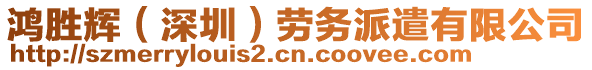 鸿胜辉（深圳）劳务派遣有限公司
http://szmerrylouis2.cn.coovee.com